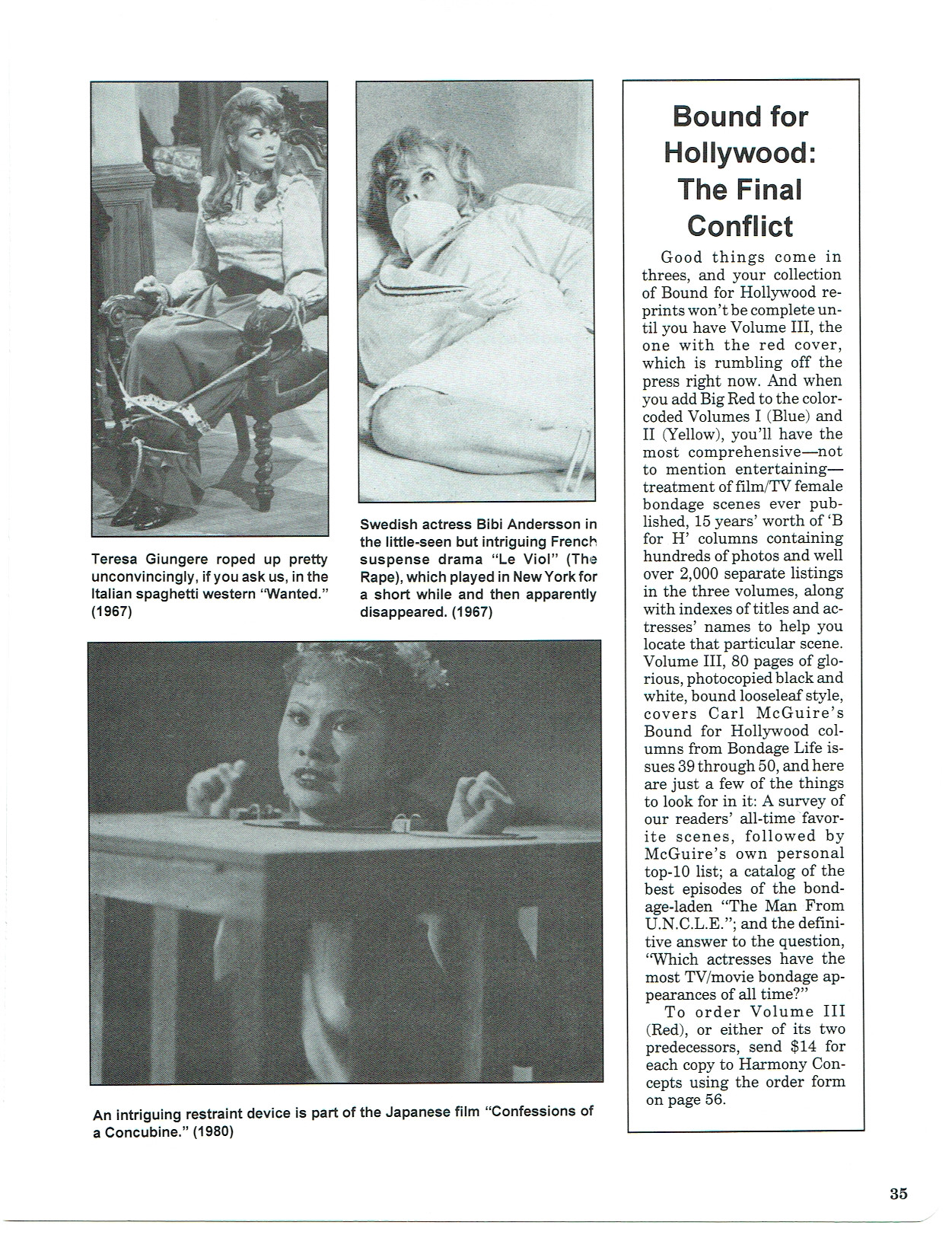 Teresa Giungere roped up pretty unconvincingly, if you ask us, in the Italian spaghetti western "Wanted." (1967)

Swedish actress Bibi Andersson in the little-seen but intriguing French suspense drama "Le Viol" (The Rape), which played in New York for a short while and then apparently disappeared. (1967)

An intriguing restraint device is part of the Japanese film "Confessions of a Concubine." (1980)

Bound for Hollywood: The Final Conflict

Good things come in threes, and your collection of Bound for Hollywood reprints won't be complete until you have Volume III, the one with the red cover, which is rumbling off the press right now. And when you add Big Red to the color-coded Volumes I (Blue) and II (Yellow), you'll have the most comprehensive—not to mention entertaining—treatment of film/TV female bondage scenes ever published, 15 years' worth of 'B for H' columns containing hundreds of photos and well over 2,000 separate listings in the three volumes, along with indexes of titles and actresses' names to help you locate that particular scene. Volume III, 80 pages of glorious, photocopied black and white, bound looseleaf style, covers Carl McGuire's Bound for Hollywood columns from Bondage Life issues 39 through 50, and here are just a few of the things to look for in it: A survey of our readers' all-time favorite scenes, followed by McGuire's own personal top-10 list; a catalog of the best episodes of the bondage-laden "The Man From U.N.C.L.E."; and the definitive answer to the question, "Which actresses have the most TV/movie bondage appearances of all time?"

To order Volume III (Red), or either of its two predecessors, send $14 for each copy to Harmony Concepts using the order form on page 56.

35